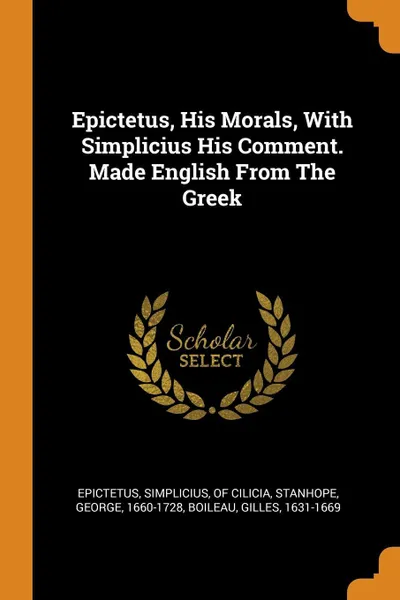 Epictetus, His Morals, With Simplicius His Comment. Made English From The Greek

Scholar
SELECT

EPICTETUS, SIMPLICIUS, OF CILICIA, STANHOPE, GEORGE, 1660-1728, BOILEAU, GILLES, 1631-1669